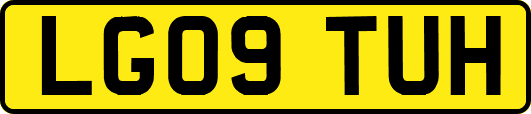 LG09 TUH